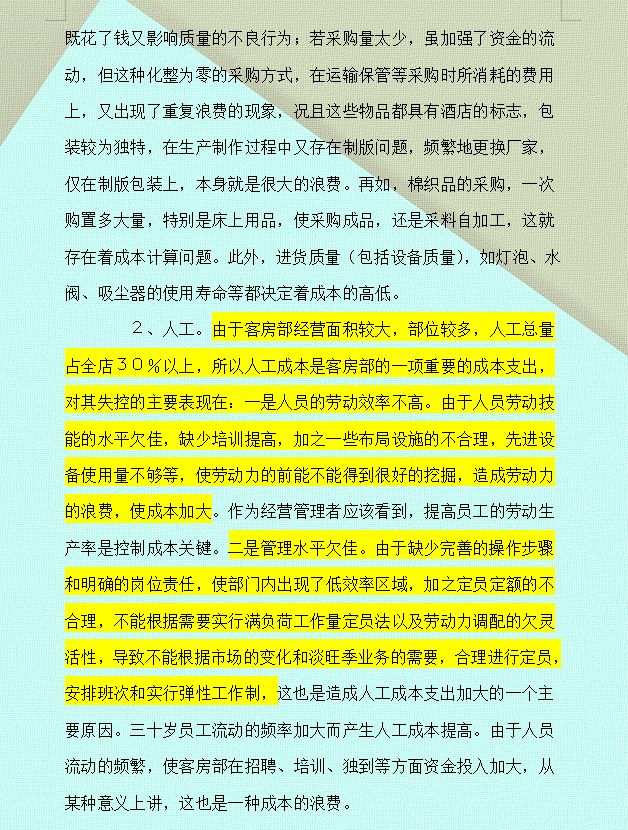 既花了钱又影响质量的不良行为；若采购量太少，虽加强了资金的流动，但这种化整为零的采购方式，在运输保管等采购时所消耗的费用上，又出现了重复浪费的现象，况且这些物品都具有酒店的标志，包装较为独特，在生产制作过程中又存在制版问题，频繁地更换厂家，仅在制版包装上，本身就是很大的浪费。再如，棉织品的采购，一次购置多大量，特别是床上用品，使采购成品，还是采料自加工，这就存在着成本计算问题。此外，进货质量（包括设备质量），如灯泡、水阀、吸尘器的使用寿命等都决定着成本的高低。

２、人工。由于客房部经营面积较大，部位较多，人工总量占全店３０％以上，所以人工成本是客房部的一项重要的成本支出，对其失控的主要表现在：一是人员的劳动效率不高。由于人员劳动技能的水平欠佳，缺少培训提高，加之一些布局设施的不合理，先进设备使用量不够等，使劳动力的前能不能得到很好的挖掘，造成劳动力的浪费，使成本加大。作为经营管理者应该看到，提高员工的劳动生产率是控制成本关键。二是管理水平欠佳。由于缺少完善的操作步骤和明确的岗位责任，使部门内出现了低效率区域，加之定员定额的不合理，不能根据需要实行满负荷工作量定员法以及劳动力调配的欠灵活性，导致不能根据市场的变化和淡旺季业务的需要，合理进行定员，安排班次和实行弹性工作制，这也是造成人工成本支出加大的一个主要原因。三十岁员工流动的频率加大而产生人工成本提高。由于人员流动的频繁，使客房部在招聘、培训、独到等方面资金投入加大，从某种意义上讲，这也是一种成本的浪费。